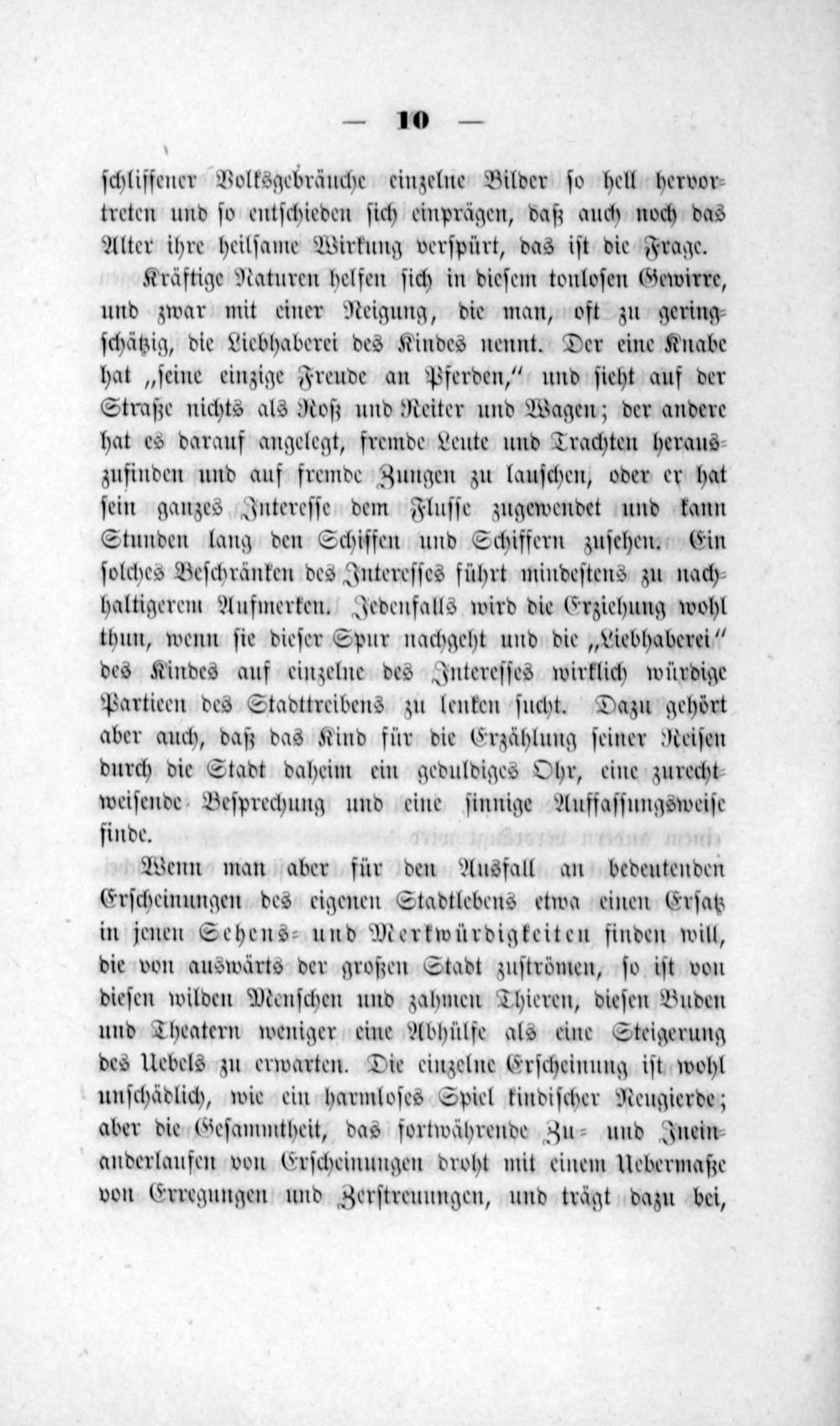 — 10 —

schliffener Volksgebräuche einzelne Bilder so hell hervortreten und so entschieden sich einprägen, daß auch noch das Alter ihre heilsame Wirkung verspürt, das ist die Frage.

Kräftige Naturen helfen sich in diesem tonlosen Gewirre, und zwar mit einer Neigung, die man, oft zu geringschätzig, die Liebhaberei des Kindes nennt. Der eine Knabe hat „seine einzige Freude an Pferden," und sieht auf der Straße nichts als Roß und Reiter und Wagen; der andere hat es darauf angelegt, fremde Leute und Trachten herauszufinden und auf fremde Zungen zu lauschen, oder er hat sein ganzes Interesse dem Flusse zugewendet und kann Stunden lang den Schiffen und Schiffern zusehen. Ein solches Beschränken des Interesses führt mindestens zu nachhaltigerem Aufmerken. Jedenfalls wird die Erziehung wohl thun, wenn sie dieser Spur nachgeht und die „Liebhaberei" des Kindes auf einzelne des Interesses wirklich würdige Partieen des Stadttreibens zu lenken sucht. Dazu gehört aber auch, daß das Kind für die Erzählung seiner Reisen durch die Stadt daheim ein geduldiges Ohr, eine zurechtweisende Besprechung und eine sinnige Auffassungsweise finde.

Wenn man aber für den Ausfall an bedeutenden Erscheinungen des eigenen Stadtlebens etwa einen Ersatz in jenen Sehens- und Merkwürdigkeiten finden will, die von auswärts der großen Stadt zuströmen, so ist von diesen wilden Menschen und zahmen Thieren, diesen Buden und Theatern weniger eine Abhülfe als eine Steigerung des Uebels zu erwarten. Die einzelne Erscheinung ist wohl unschädlich, wie ein harmloses Spiel kindischer Neugierde; aber die Gesammtheit, das fortwährende Zu- und Ineinanderlaufen von Erscheinungen droht mit einem Uebermaße von Erregungen und Zerstreuungen, und trägt dazu bei,